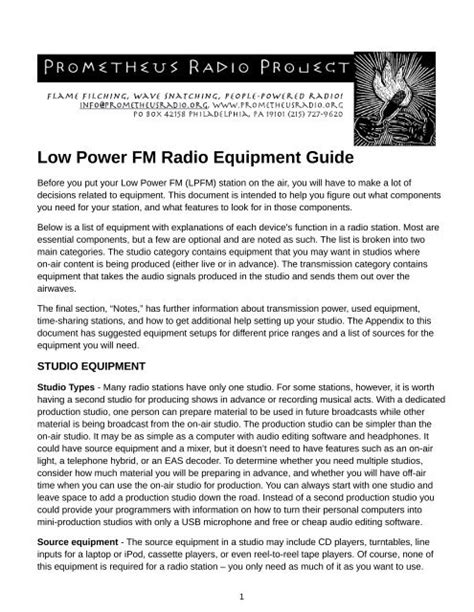 PROMETHEUS RADIO PROJECT

FLAME FILCHING, WAVE SNATCHING, PEOPLE-POWERED RADIO!
INFO@PROMETHEUSRADIO.ORG, WWW.PROMETHEUSRADIO.ORG
PO BOX 42158 PHILADELPHIA, PA 19101 (215) 727-9620

Low Power FM Radio Equipment Guide

Before you put your Low Power FM (LPFM) station on the air, you will have to make a lot of decisions related to equipment. This document is intended to help you figure out what components you need for your station, and what features to look for in those components.

Below is a list of equipment with explanations of each device's function in a radio station. Most are essential components, but a few are optional and are noted as such. The list is broken into two main categories. The studio category contains equipment that you may want in studios where on-air content is being produced (either live or in advance). The transmission category contains equipment that takes the audio signals produced in the studio and sends them out over the airwaves.

The final section, "Notes," has further information about transmission power, used equipment, time-sharing stations, and how to get additional help setting up your studio. The Appendix to this document has suggested equipment setups for different price ranges and a list of sources for the equipment you will need.

STUDIO EQUIPMENT

Studio Types - Many radio stations have only one studio. For some stations, however, it is worth having a second studio for producing shows in advance or recording musical acts. With a dedicated production studio, one person can prepare material to be used in future broadcasts while other material is being broadcast from the on-air studio. The production studio can be simpler than the on-air studio. It may be as simple as a computer with audio editing software and headphones. It could have source equipment and a mixer, but it doesn't need to have features such as an on-air light, a telephone hybrid, or an EAS decoder. To determine whether you need multiple studios, consider how much material you will be preparing in advance, and whether you will have off-air time when you can use the on-air studio for production. You can always start with one studio and leave space to add a production studio down the road. Instead of a second production studio you could provide your programmers with information on how to turn their personal computers into mini-production studios with only a USB microphone and free or cheap audio editing software.

Source equipment - The source equipment in a studio may include CD players, turntables, line inputs for a laptop or iPod, cassette players, or even reel-to-reel tape players. Of course, none of this equipment is required for a radio station – you only need as much of it as you want to use.

1